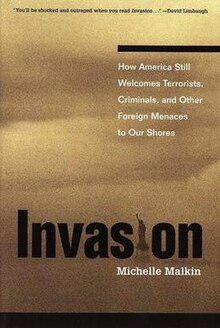 "You'll be shocked and outraged when you read Invasion..." —David Limbaugh

How America Still Welcomes Terrorists, Criminals, and Other Foreign Menaces to Our Shores

Invasion

Michelle Malkin